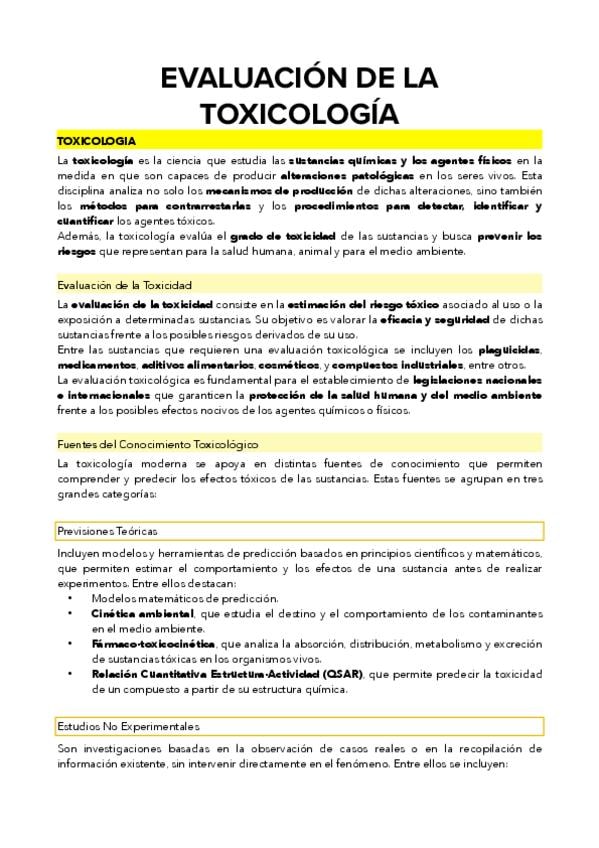 EVALUACIÓN DE LA TOXICOLOGÍA

TOXICOLOGIA

La toxicología es la ciencia que estudia las sustancias químicas y los agentes físicos en la medida en que son capaces de producir alteraciones patológicas en los seres vivos. Esta disciplina analiza no solo los mecanismos de producción de dichas alteraciones, sino también los métodos para contrarrestarlas y los procedimientos para detectar, identificar y cuantificar los agentes tóxicos.
Además, la toxicología evalúa el grado de toxicidad de las sustancias y busca prevenir los riesgos que representan para la salud humana, animal y para el medio ambiente.

Evaluación de la Toxicidad

La evaluación de la toxicidad consiste en la estimación del riesgo tóxico asociado al uso o la exposición a determinadas sustancias. Su objetivo es valorar la eficacia y seguridad de dichas sustancias frente a los posibles riesgos derivados de su uso.
Entre las sustancias que requieren una evaluación toxicológica se incluyen los plaguicidas, medicamentos, aditivos alimentarios, cosméticos, y compuestos industriales, entre otros.
La evaluación toxicológica es fundamental para el establecimiento de legislaciones nacionales e internacionales que garanticen la protección de la salud humana y del medio ambiente frente a los posibles efectos nocivos de los agentes químicos o físicos.

Fuentes del Conocimiento Toxicológico

La toxicología moderna se apoya en distintas fuentes de conocimiento que permiten comprender y predecir los efectos tóxicos de las sustancias. Estas fuentes se agrupan en tres grandes categorías:

Previsiones Teóricas

Incluyen modelos y herramientas de predicción basados en principios científicos y matemáticos, que permiten estimar el comportamiento y los efectos de una sustancia antes de realizar experimentos. Entre ellos destacan:
• Modelos matemáticos de predicción.
• Cinética ambiental, que estudia el destino y el comportamiento de los contaminantes en el medio ambiente.
• Fármaco-toxicocinética, que analiza la absorción, distribución, metabolismo y excreción de sustancias tóxicas en los organismos vivos.
• Relación Cuantitativa Estructura-Actividad (QSAR), que permite predecir la toxicidad de un compuesto a partir de su estructura química.

Estudios No Experimentales

Son investigaciones basadas en la observación de casos reales o en la recopilación de información existente, sin intervenir directamente en el fenómeno. Entre ellos se incluyen: